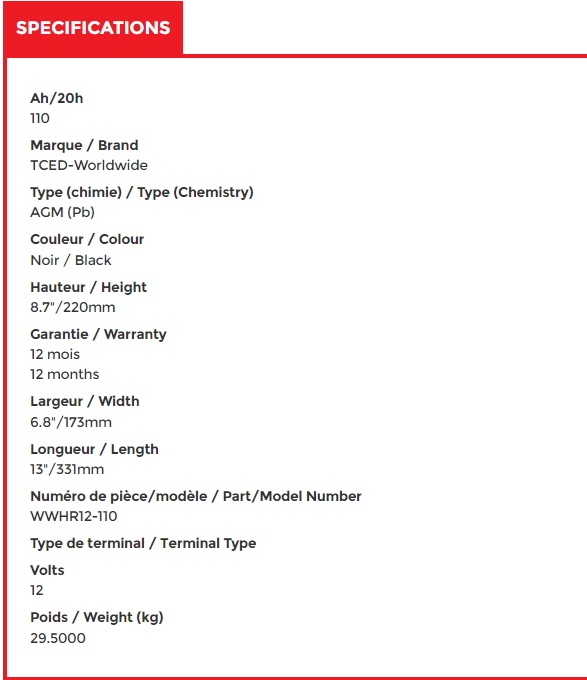 SPECIFICATIONS

Ah/20h
110

Marque / Brand
TCED-Worldwide

Type (chimie) / Type (Chemistry)
AGM (Pb)

Couleur / Colour
Noir / Black

Hauteur / Height
8.7"/220mm

Garantie / Warranty
12 mois
12 months

Largeur / Width
6.8"/173mm

Longueur / Length
13"/331mm

Numéro de pièce/modèle / Part/Model Number
WWHR12-110

Type de terminal / Terminal Type

Volts
12

Poids / Weight (kg)
29.5000